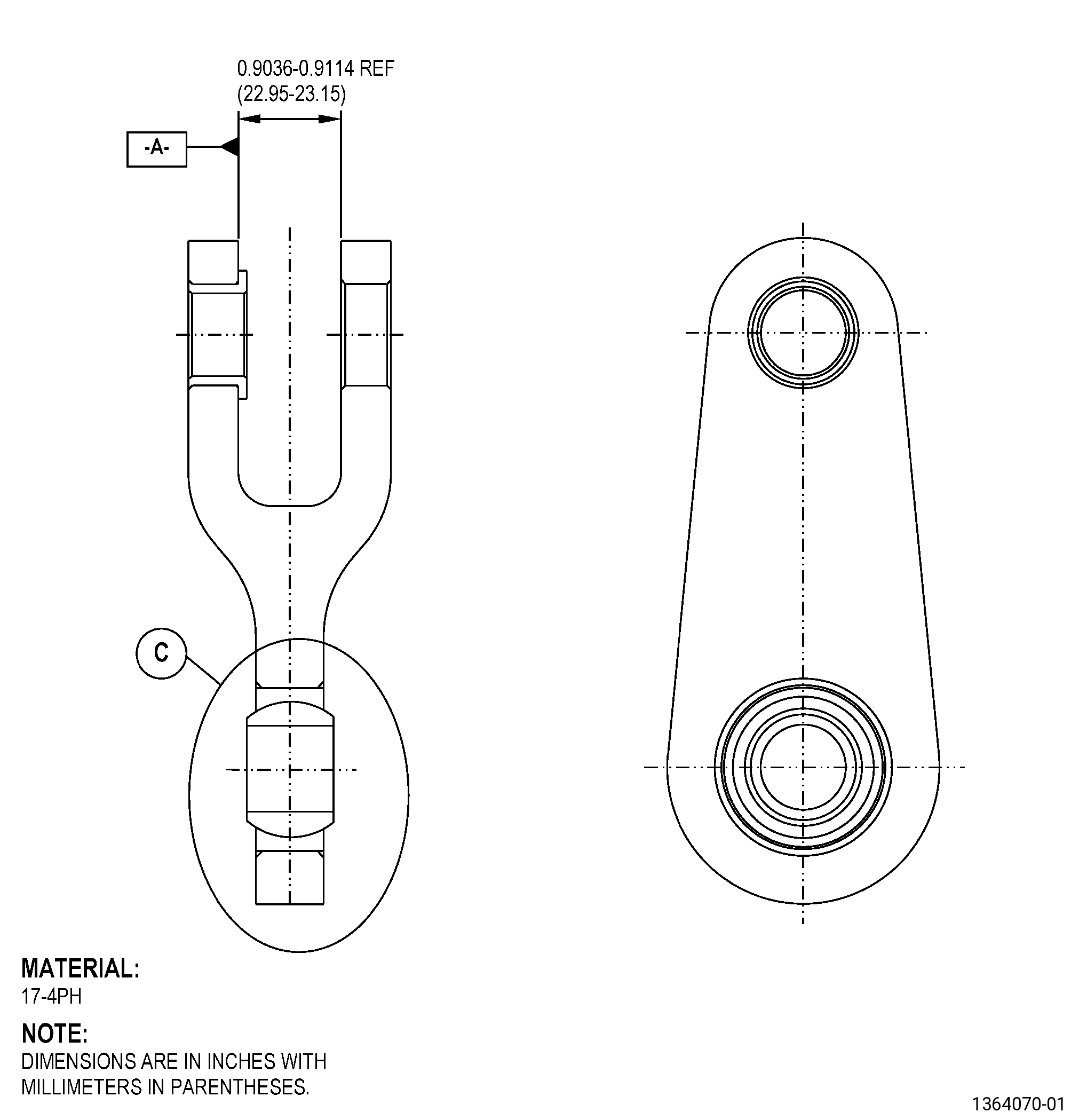 0.9036-0.9114 REF
(22.95-23.15)

-A-

C

MATERIAL:
17-4PH

NOTE:
DIMENSIONS ARE IN INCHES WITH MILLIMETERS IN PARENTHESES.

1364070-01